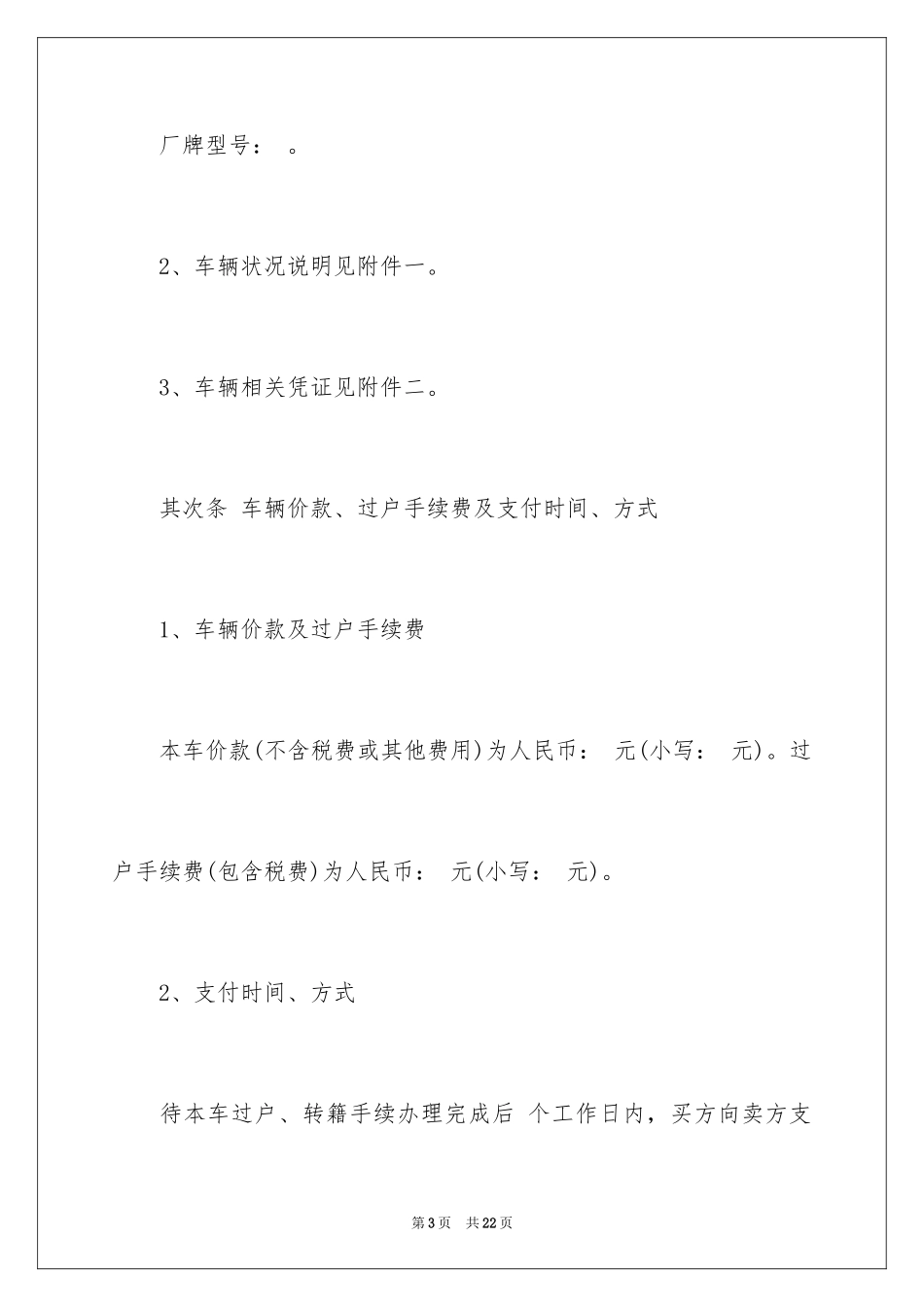 厂牌型号： 。

2、车辆状况说明见附件一。

3、车辆相关凭证见附件二。

其次条 车辆价款、过户手续费及支付时间、方式

1、车辆价款及过户手续费

本车价款(不含税费或其他费用)为人民币： 元(小写： 元)。过户手续费(包含税费)为人民币： 元(小写： 元)。

2、支付时间、方式

待本车过户、转籍手续办理完成后 个工作日内，买方向卖方支

第3页 共22页